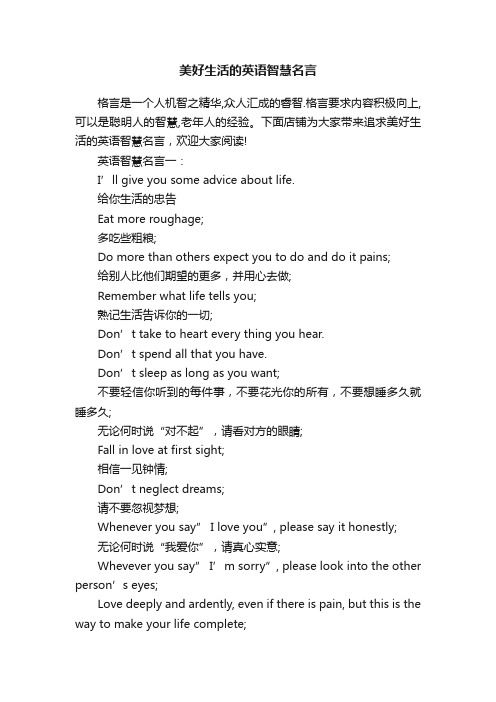 美好生活的英语智慧名言

格言是一个人机智之精华,众人汇成的睿智.格言要求内容积极向上,可以是聪明人的智慧,老年人的经验。下面店铺为大家带来追求美好生活的英语智慧名言，欢迎大家阅读!

英语智慧名言一：

I’ll give you some advice about life.

给你生活的忠告

Eat more roughage;

多吃些粗粮;

Do more than others expect you to do and do it pains;

给别人比他们期望的更多，并用心去做;

Remember what life tells you;

熟记生活告诉你的一切;

Don’t take to heart every thing you hear.

Don’t spend all that you have.

Don’t sleep as long as you want;

不要轻信你听到的每件事，不要花光你的所有，不要想睡多久就睡多久;

无论何时说“对不起”，请看对方的眼睛;

Fall in love at first sight;

相信一见钟情;

Don’t neglect dreams;

请不要忽视梦想;

Whenever you say” I love you”, please say it honestly;

无论何时说“我爱你”，请真心实意;

Whevever you say” I’m sorry”, please look into the other person’s eyes;

Love deeply and ardently, even if there is pain, but this is the way to make your life complete;